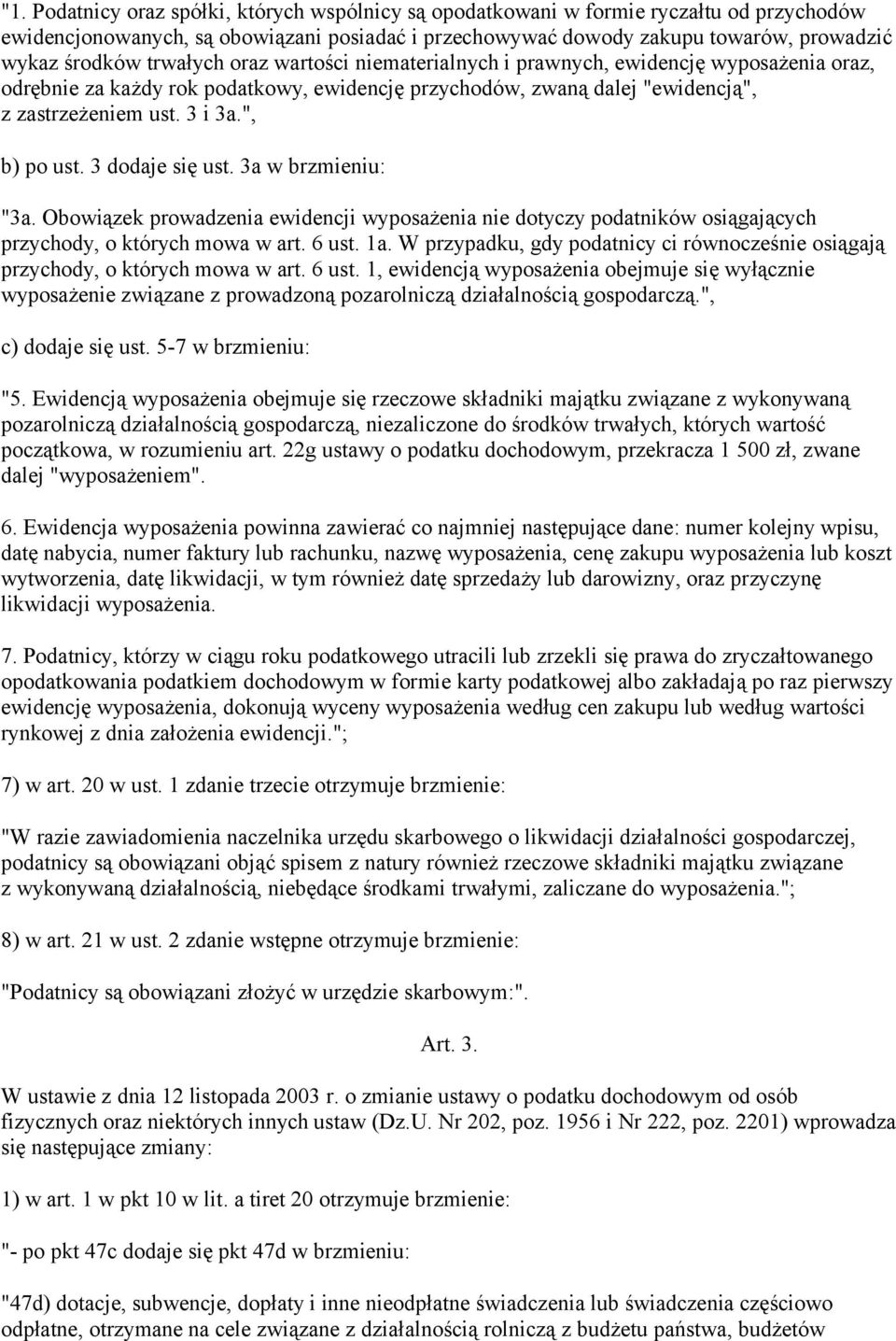 "1. Podatnicy oraz spółki, których wspólnicy są opodatkowani w formie ryczałtu od przychodów ewidencjonowanych, są obowiązani posiadać i przechowywać dowody zakupu towarów, prowadzić wykaz środków trwałych oraz wartości niematerialnych i prawnych, ewidencję wyposażenia oraz, odrębnie za każdy rok podatkowy, ewidencję przychodów, zwaną dalej "ewidencją", z zastrzeżeniem ust. 3 i 3a.",

b) po ust. 3 dodaje się ust. 3a w brzmieniu:

"3a. Obowiązek prowadzenia ewidencji wyposażenia nie dotyczy podatników osiągających przychody, o których mowa w art. 6 ust. 1a. W przypadku, gdy podatnicy ci równocześnie osiągają przychody, o których mowa w art. 6 ust. 1, ewidencją wyposażenia obejmuje się wyłącznie wyposażenie związane z prowadzoną pozarolniczą działalnością gospodarczą.",

c) dodaje się ust. 5-7 w brzmieniu:

"5. Ewidencją wyposażenia obejmuje się rzeczowe składniki majątku związane z wykonywaną pozarolniczą działalnością gospodarczą, niezaliczone do środków trwałych, których wartość początkowa, w rozumieniu art. 22g ustawy o podatku dochodowym, przekracza 1 500 zł, zwane dalej "wyposażeniem".

6. Ewidencja wyposażenia powinna zawierać co najmniej następujące dane: numer kolejny wpisu, datę nabycia, numer faktury lub rachunku, nazwę wyposażenia, cenę zakupu wyposażenia lub koszt wytworzenia, datę likwidacji, w tym również datę sprzedaży lub darowizny, oraz przyczynę likwidacji wyposażenia.

7. Podatnicy, którzy w ciągu roku podatkowego utracili lub zrzekli się prawa do zryczałtowanego opodatkowania podatkiem dochodowym w formie karty podatkowej albo zakładają po raz pierwszy ewidencję wyposażenia, dokonują wyceny wyposażenia według cen zakupu lub według wartości rynkowej z dnia założenia ewidencji.";

7) w art. 20 w ust. 1 zdanie trzecie otrzymuje brzmienie:

"W razie zawiadomienia naczelnika urzędu skarbowego o likwidacji działalności gospodarczej, podatnicy są obowiązani objąć spisem z natury również rzeczowe składniki majątku związane z wykonywaną działalnością, niebędące środkami trwałymi, zaliczane do wyposażenia.";

8) w art. 21 w ust. 2 zdanie wstępne otrzymuje brzmienie:

"Podatnicy są obowiązani złożyć w urzędzie skarbowym:".

Art. 3.

W ustawie z dnia 12 listopada 2003 r. o zmianie ustawy o podatku dochodowym od osób fizycznych oraz niektórych innych ustaw (Dz.U. Nr 202, poz. 1956 i Nr 222, poz. 2201) wprowadza się następujące zmiany:

1) w art. 1 w pkt 10 w lit. a tiret 20 otrzymuje brzmienie:

"- po pkt 47c dodaje się pkt 47d w brzmieniu:

"47d) dotacje, subwencje, dopłaty i inne nieodpłatne świadczenia lub świadczenia częściowo odpłatne, otrzymane na cele związane z działalnością rolniczą z budżetu państwa, budżetów